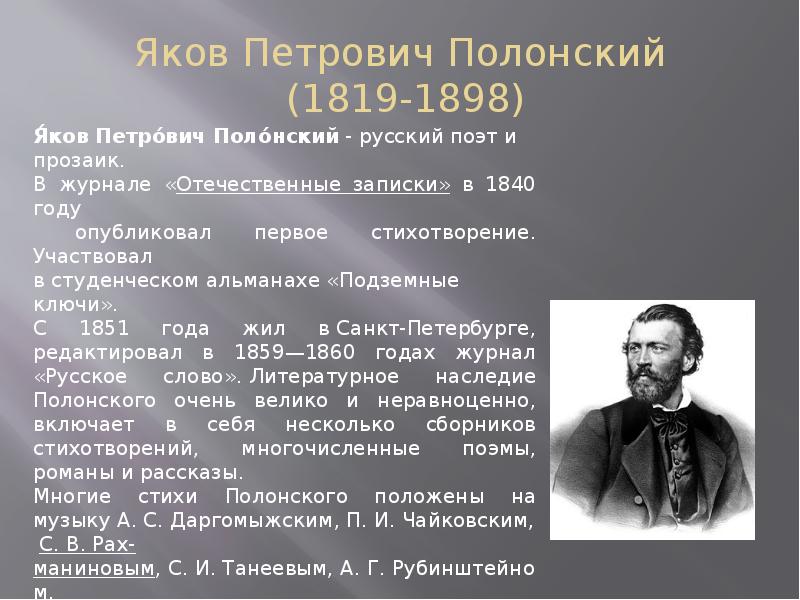 Яков Петрович Полонский
(1819-1898)

Я́ков Петро́вич Поло́нский - русский поэт и прозаик.
В журнале «Отечественные записки» в 1840 году опубликовал первое стихотворение. Участвовал в студенческом альманахе «Подземные ключи».
С 1851 года жил в Санкт-Петербурге, редактировал в 1859—1860 годах журнал «Русское слово». Литературное наследие Полонского очень велико и неравноценно, включает в себя несколько сборников стихотворений, многочисленные поэмы, романы и рассказы.
Многие стихи Полонского положены на музыку А. С. Даргомыжским, П. И. Чайковским, С. В. Рахманиновым, С. И. Танеевым, А. Г. Рубинштейном.